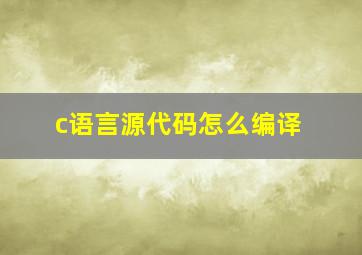 c语言源代码怎么编译